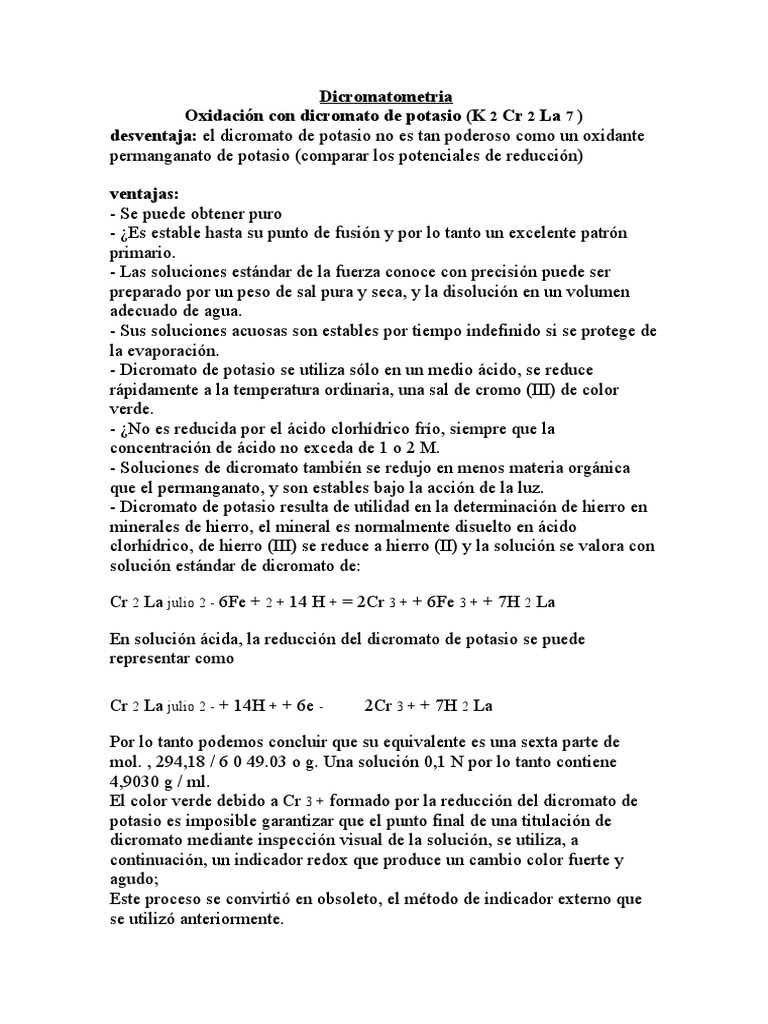 Dicromatometria
Oxidación con dicromato de potasio (K 2 Cr 2 La 7 )
desventaja: el dicromato de potasio no es tan poderoso como un oxidante permanganato de potasio (comparar los potenciales de reducción)

ventajas:
- Se puede obtener puro
- ¿Es estable hasta su punto de fusión y por lo tanto un excelente patrón primario.
- Las soluciones estándar de la fuerza conoce con precisión puede ser preparado por un peso de sal pura y seca, y la disolución en un volumen adecuado de agua.
- Sus soluciones acuosas son estables por tiempo indefinido si se protege de la evaporación.
- Dicromato de potasio se utiliza sólo en un medio ácido, se reduce rápidamente a la temperatura ordinaria, una sal de cromo (III) de color verde.
- ¿No es reducida por el ácido clorhídrico frío, siempre que la concentración de ácido no exceda de 1 o 2 M.
- Soluciones de dicromato también se redujo en menos materia orgánica que el permanganato, y son estables bajo la acción de la luz.
- Dicromato de potasio resulta de utilidad en la determinación de hierro en minerales de hierro, el mineral es normalmente disuelto en ácido clorhídrico, de hierro (III) se reduce a hierro (II) y la solución se valora con solución estándar de dicromato de:

Cr 2 La julio 2 - 6Fe + 2 + 14 H + = 2Cr 3 + + 6Fe 3 + + 7H 2 La

En solución ácida, la reducción del dicromato de potasio se puede representar como

Cr 2 La julio 2 - + 14H + + 6e - 2Cr 3 + + 7H 2 La

Por lo tanto podemos concluir que su equivalente es una sexta parte de mol. , 294,18 / 6 0 49.03 o g. Una solución 0,1 N por lo tanto contiene 4,9030 g / ml.
El color verde debido a Cr 3 + formado por la reducción del dicromato de potasio es imposible garantizar que el punto final de una titulación de dicromato mediante inspección visual de la solución, se utiliza, a continuación, un indicador redox que produce un cambio color fuerte y agudo;
Este proceso se convirtió en obsoleto, el método de indicador externo que se utilizó anteriormente.